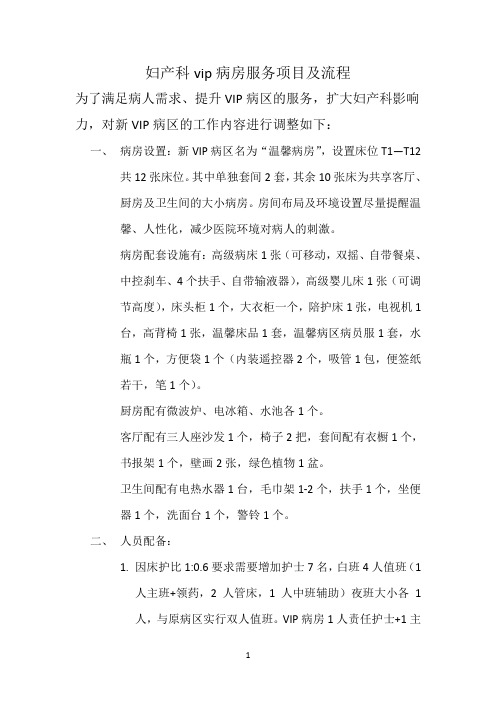 妇产科 vip 病房服务项目及流程

为了满足病人需求、提升 VIP 病区的服务，扩大妇产科影响力，对新 VIP 病区的工作内容进行调整如下：

一、 病房设置：新 VIP 病区名为“温馨病房”，设置床位 T1—T12 共 12 张床位。其中单独套间 2 套，其余 10 张床为共享客厅、厨房及卫生间的大小病房。房间布局及环境设置尽量提醒温馨、人性化，减少医院环境对病人的刺激。

病房配套设施有：高级病床 1 张（可移动，双摇、自带餐桌、中控刹车、4 个扶手、自带输液器），高级婴儿床 1 张（可调节高度），床头柜 1 个，大衣柜一个，陪护床 1 张，电视机 1 台，高背椅 1 张，温馨床品 1 套，温馨病区病员服 1 套，水瓶 1 个，方便袋 1 个（内装遥控器 2 个，吸管 1 包，便签纸若干，笔 1 个）。

厨房配有微波炉、电冰箱、水池各 1 个。

客厅配有三人座沙发 1 个，椅子 2 把，套间配有衣橱 1 个，书报架 1 个，壁画 2 张，绿色植物 1 盆。

卫生间配有电热水器 1 台，毛巾架 1-2 个，扶手 1 个，坐便器 1 个，洗面台 1 个，警铃 1 个。

二、 人员配备：

1. 因床护比 1:0.6 要求需要增加护士 7 名，白班 4 人值班（1 人主班+领药，2 人管床，1 人中班辅助）夜班大小各 1 人，与原病区实行双人值班。VIP 病房 1 人责任护士+1 主

1